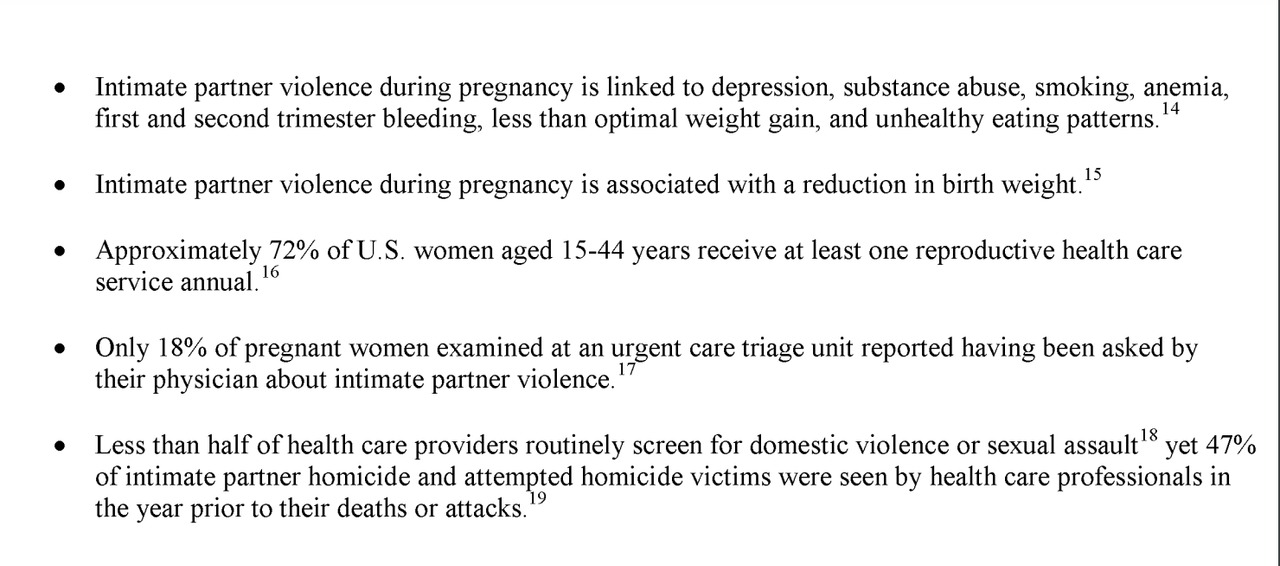 • Intimate partner violence during pregnancy is linked to depression, substance abuse, smoking, anemia, first and second trimester bleeding, less than optimal weight gain, and unhealthy eating patterns.$^{14}$

• Intimate partner violence during pregnancy is associated with a reduction in birth weight.$^{15}$

• Approximately 72% of U.S. women aged 15-44 years receive at least one reproductive health care service annual.$^{16}$

• Only 18% of pregnant women examined at an urgent care triage unit reported having been asked by their physician about intimate partner violence.$^{17}$

• Less than half of health care providers routinely screen for domestic violence or sexual assault$^{18}$ yet 47% of intimate partner homicide and attempted homicide victims were seen by health care professionals in the year prior to their deaths or attacks.$^{19}$